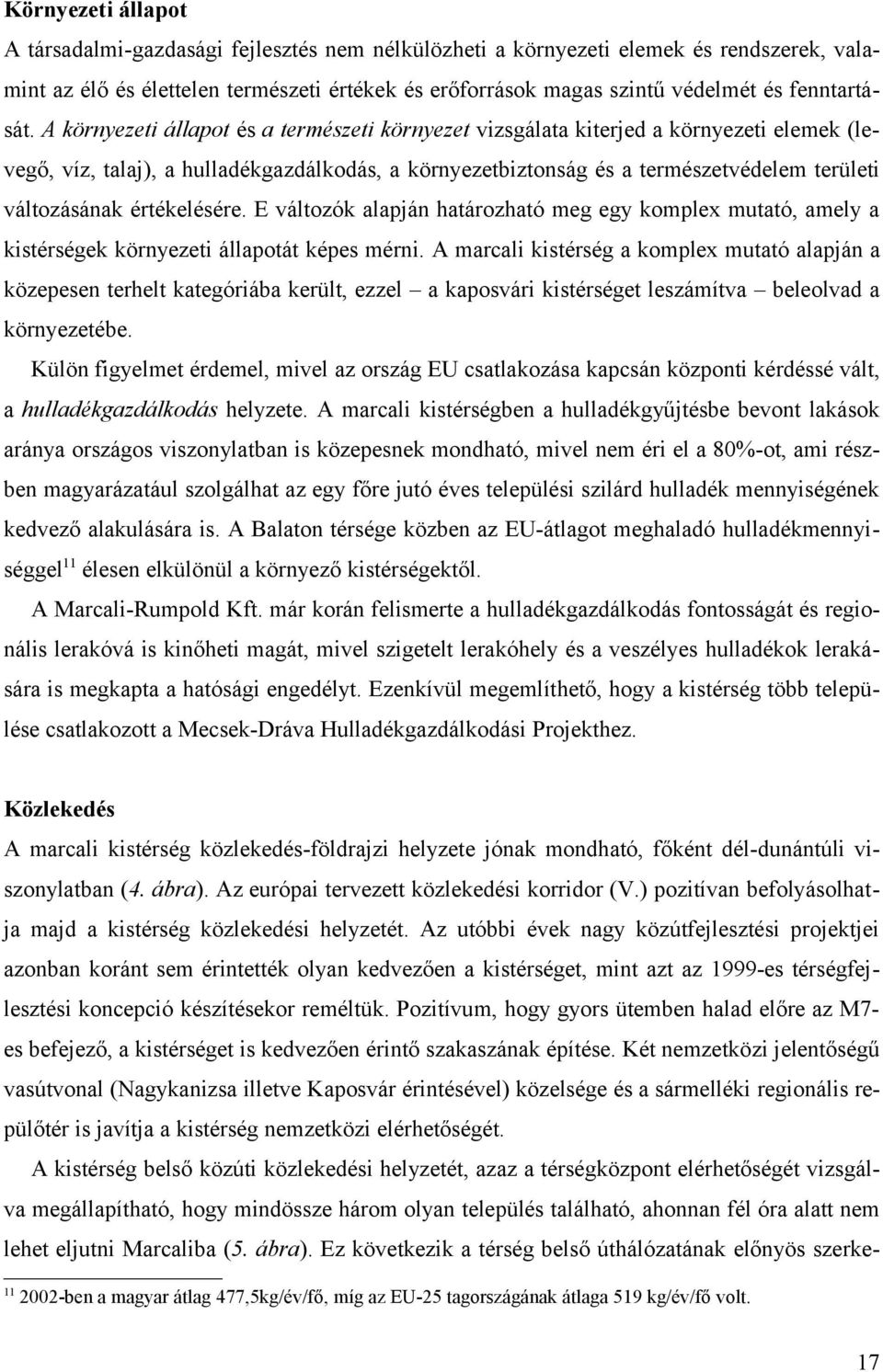 Környezeti állapot

A társadalmi-gazdasági fejlesztés nem nélkülözheti a környezeti elemek és rendszerek, valamint az élő és élettelen természeti értékek és erőforrások magas szintű védelmét és fenntartását. A környezeti állapot és a természeti környezet vizsgálata kiterjed a környezeti elemek (levegő, víz, talaj), a hulladékgazdálkodás, a környezetbiztonság és a természetvédelem területi változásának értékelésére. E változók alapján határozható meg egy komplex mutató, amely a kistérségek környezeti állapotát képes mérni. A marcali kistérség a komplex mutató alapján a közepesen terhelt kategóriába került, ezzel – a kaposvári kistérséget leszámítva – beleolvad a környezetébe.

Külön figyelmet érdemel, mivel az ország EU csatlakozása kapcsán központi kérdéssé vált, a hulladékgazdálkodás helyzete. A marcali kistérségben a hulladékgyűjtésbe bevont lakások aránya országos viszonylatban is közepesnek mondható, mivel nem éri el a 80%-ot, ami részben magyarázatául szolgálhat az egy főre jutó éves települési szilárd hulladék mennyiségének kedvező alakulására is. A Balaton térsége közben az EU-átlagot meghaladó hulladékmennyiséggel$^{11}$ élesen elkülönül a környező kistérségektől.

A Marcali-Rumpold Kft. már korán felismerte a hulladékgazdálkodás fontosságát és regionális lerakóvá is kinőheti magát, mivel szigetelt lerakóhely és a veszélyes hulladékok lerakására is megkapta a hatósági engedélyt. Ezenkívül megemlíthető, hogy a kistérség több települése csatlakozott a Mecsek-Dráva Hulladékgazdálkodási Projekthez.

Közlekedés

A marcali kistérség közlekedés-földrajzi helyzete jónak mondható, főként dél-dunántúli viszonylatban (4. ábra). Az európai tervezett közlekedési korridor (V.) pozitívan befolyásolhatja majd a kistérség közlekedési helyzetét. Az utóbbi évek nagy közútfejlesztési projektjei azonban koránt sem érintették olyan kedvezően a kistérséget, mint azt az 1999-es térségfejlesztési koncepció készítésekor reméltük. Pozitívum, hogy gyors ütemben halad előre az M7-es befejező, a kistérséget is kedvezően érintő szakaszának építése. Két nemzetközi jelentőségű vasútvonal (Nagykanizsa illetve Kaposvár érintésével) közelsége és a sármelléki regionális repülőtér is javítja a kistérség nemzetközi elérhetőségét.

A kistérség belső közúti közlekedési helyzetét, azaz a térségközpont elérhetőségét vizsgálva megállapítható, hogy mindössze három olyan település található, ahonnan fél óra alatt nem lehet eljutni Marcaliba (5. ábra). Ez következik a térség belső úthálózatának előnyös szerke-

$^{11}$ 2002-ben a magyar átlag 477,5kg/év/fő, míg az EU-25 tagországának átlaga 519 kg/év/fő volt.

17